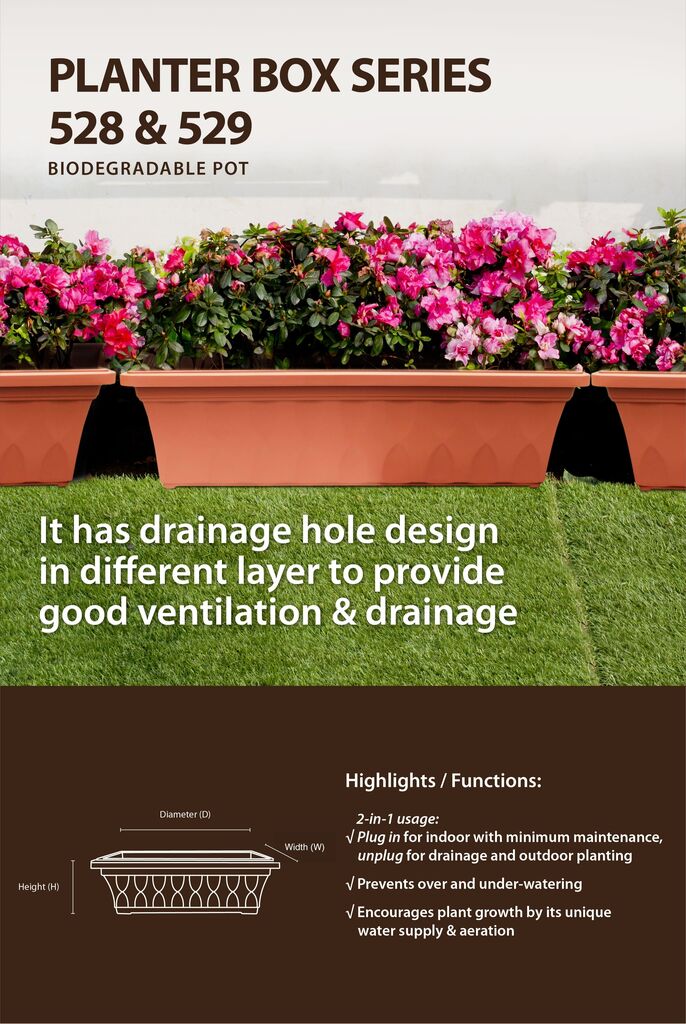 PLANTER BOX SERIES
528 & 529
BIODEGRADABLE POT

It has drainage hole design in different layer to provide good ventilation & drainage

Diameter (D)
Width (W)
Height (H)

Highlights / Functions:

2-in-1 usage:
√ Plug in for indoor with minimum maintenance, unplug for drainage and outdoor planting

√ Prevents over and under-watering

√ Encourages plant growth by its unique water supply & aeration